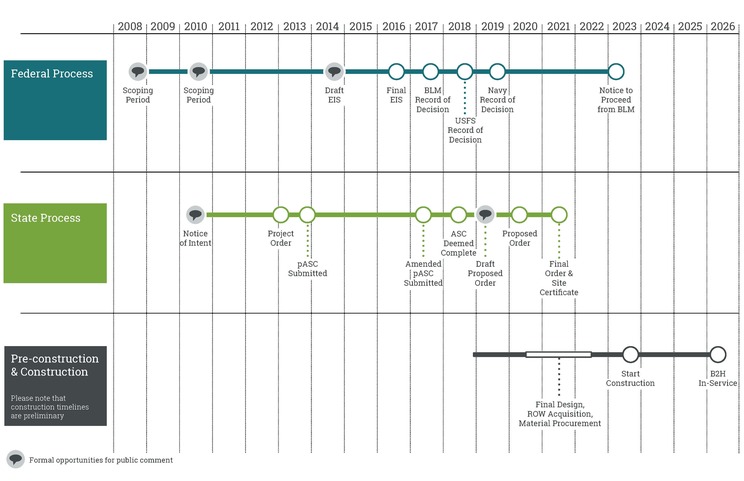 2008 | 2009 | 2010 | 2011 | 2012 | 2013 | 2014 | 2015 | 2016 | 2017 | 2018 | 2019 | 2020 | 2021 | 2022 | 2023 | 2024 | 2025 | 2026

Federal Process

Scoping Period

Scoping Period

Draft EIS

Final EIS

BLM Record of Decision

USFS Record of Decision

Navy Record of Decision

Notice to Proceed from BLM

State Process

Notice of Intent

Project Order

pASC Submitted

Amended pASC Submitted

ASC Deemed Complete

Draft Proposed Order

Proposed Order

Final Order & Site Certificate

Pre-construction & Construction

Please note that construction timelines are preliminary

Final Design, ROW Acquisition, Material Procurement

Start Construction

B2H In-Service

Formal opportunities for public comment